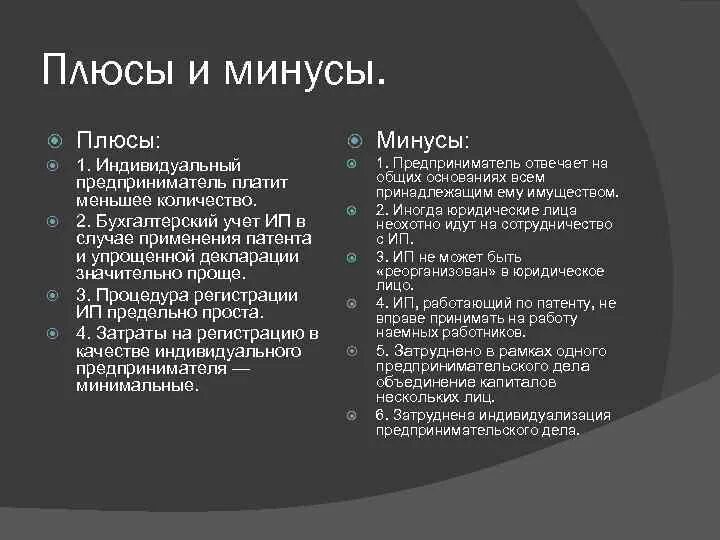 Плюсы и минусы.

Плюсы:

1. Индивидуальный предприниматель платит меньшее количество.

2. Бухгалтерский учет ИП в случае применения патента и упрощенной декларации значительно проще.

3. Процедура регистрации ИП предельно проста.

4. Затраты на регистрацию в качестве индивидуального предпринимателя — минимальные.

Минусы:

1. Предприниматель отвечает на общих основаниях всем принадлежащим ему имуществом.

2. Иногда юридические лица неохотно идут на сотрудничество с ИП.

3. ИП не может быть «реорганизован» в юридическое лицо.

4. ИП, работающий по патенту, не вправе принимать на работу наемных работников.

5. Затруднено в рамках одного предпринимательского дела объединение капиталов нескольких лиц.

6. Затруднена индивидуализация предпринимательского дела.